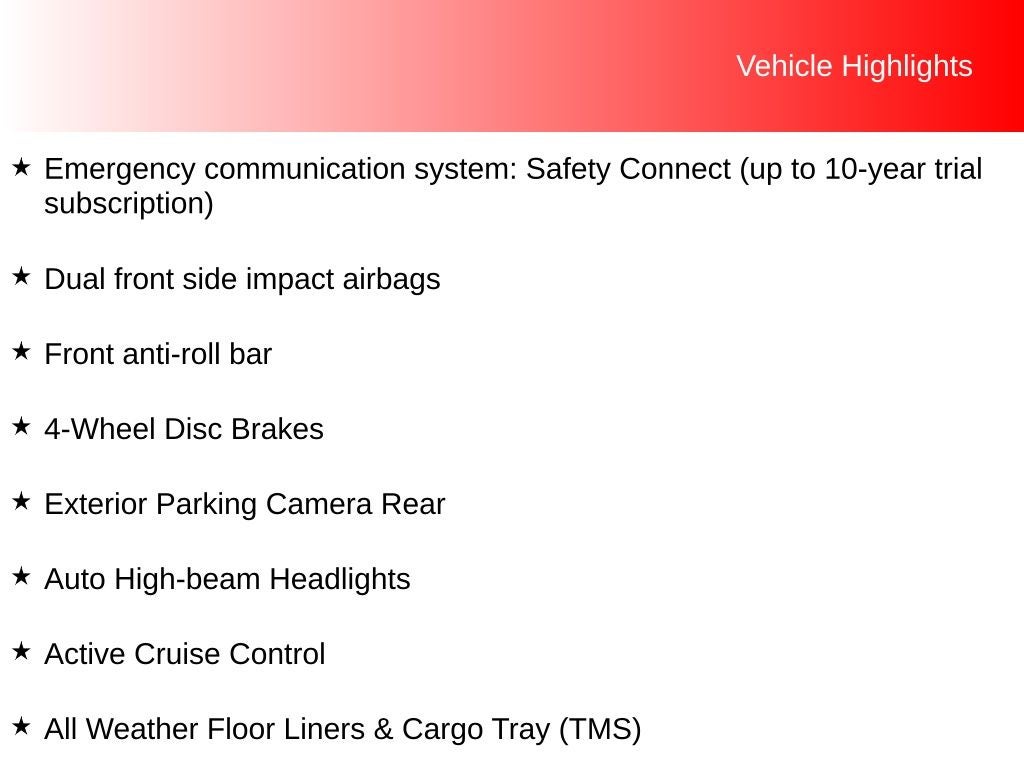 Vehicle Highlights

★ Emergency communication system: Safety Connect (up to 10-year trial subscription)

★ Dual front side impact airbags

★ Front anti-roll bar

★ 4-Wheel Disc Brakes

★ Exterior Parking Camera Rear

★ Auto High-beam Headlights

★ Active Cruise Control

★ All Weather Floor Liners & Cargo Tray (TMS)